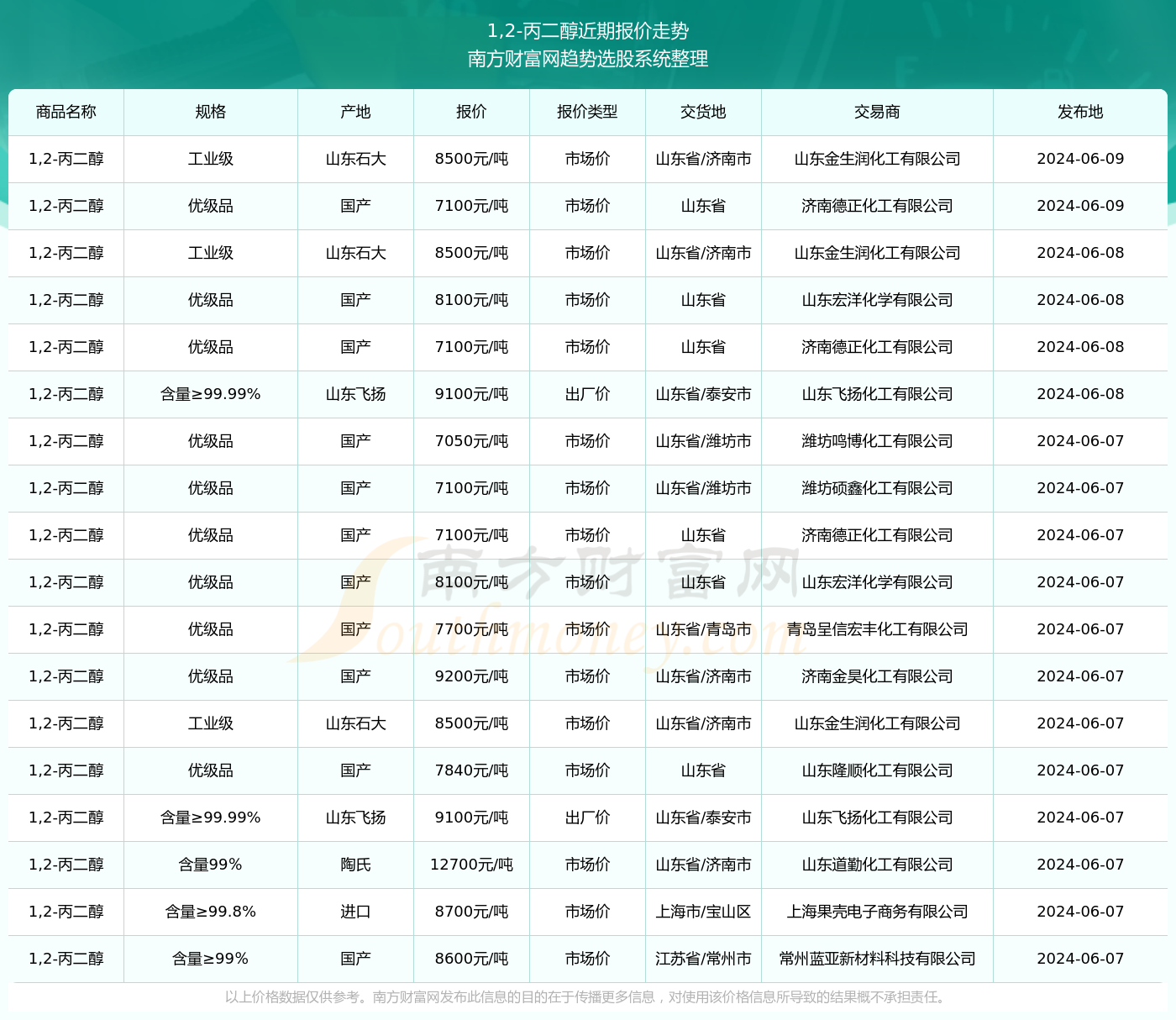 1,2-丙二醇近期报价走势
南方财富网趋势选股系统整理

| 商品名称 | 规格 | 产地 | 报价 | 报价类型 | 交货地 | 交易商 | 发布地 |
|---|---|---|---|---|---|---|---|
| 1,2-丙二醇 | 工业级 | 山东石大 | 8500元/吨 | 市场价 | 山东省/济南市 | 山东金生润化工有限公司 | 2024-06-09 |
| 1,2-丙二醇 | 优级品 | 国产 | 7100元/吨 | 市场价 | 山东省 | 济南德正化工有限公司 | 2024-06-09 |
| 1,2-丙二醇 | 工业级 | 山东石大 | 8500元/吨 | 市场价 | 山东省/济南市 | 山东金生润化工有限公司 | 2024-06-08 |
| 1,2-丙二醇 | 优级品 | 国产 | 8100元/吨 | 市场价 | 山东省 | 山东宏洋化学有限公司 | 2024-06-08 |
| 1,2-丙二醇 | 优级品 | 国产 | 7100元/吨 | 市场价 | 山东省 | 济南德正化工有限公司 | 2024-06-08 |
| 1,2-丙二醇 | 含量≥99.99% | 山东飞扬 | 9100元/吨 | 出厂价 | 山东省/泰安市 | 山东飞扬化工有限公司 | 2024-06-08 |
| 1,2-丙二醇 | 优级品 | 国产 | 7050元/吨 | 市场价 | 山东省/潍坊市 | 潍坊鸣博化工有限公司 | 2024-06-07 |
| 1,2-丙二醇 | 优级品 | 国产 | 7100元/吨 | 市场价 | 山东省/潍坊市 | 潍坊硕鑫化工有限公司 | 2024-06-07 |
| 1,2-丙二醇 | 优级品 | 国产 | 7100元/吨 | 市场价 | 山东省 | 济南德正化工有限公司 | 2024-06-07 |
| 1,2-丙二醇 | 优级品 | 国产 | 8100元/吨 | 市场价 | 山东省 | 山东宏洋化学有限公司 | 2024-06-07 |
| 1,2-丙二醇 | 优级品 | 国产 | 7700元/吨 | 市场价 | 山东省/青岛市 | 青岛呈信宏丰化工有限公司 | 2024-06-07 |
| 1,2-丙二醇 | 优级品 | 国产 | 9200元/吨 | 市场价 | 山东省/济南市 | 济南金昊化工有限公司 | 2024-06-07 |
| 1,2-丙二醇 | 工业级 | 山东石大 | 8500元/吨 | 市场价 | 山东省/济南市 | 山东金生润化工有限公司 | 2024-06-07 |
| 1,2-丙二醇 | 优级品 | 国产 | 7840元/吨 | 市场价 | 山东省 | 山东隆顺化工有限公司 | 2024-06-07 |
| 1,2-丙二醇 | 含量≥99.99% | 山东飞扬 | 9100元/吨 | 出厂价 | 山东省/泰安市 | 山东飞扬化工有限公司 | 2024-06-07 |
| 1,2-丙二醇 | 含量99% | 陶氏 | 12700元/吨 | 市场价 | 山东省/济南市 | 山东道勤化工有限公司 | 2024-06-07 |
| 1,2-丙二醇 | 含量≥99.8% | 进口 | 8700元/吨 | 市场价 | 上海市/宝山区 | 上海果壳电子商务有限公司 | 2024-06-07 |
| 1,2-丙二醇 | 含量≥99% | 国产 | 8600元/吨 | 市场价 | 江苏省/常州市 | 常州蓝亚新材料科技有限公司 | 2024-06-07 |

南方财富网 Southmoney.com

以上价格数据仅供参考。南方财富网发布此信息的目的在于传播更多信息，对使用该价格信息所导致的结果概不承担责任。